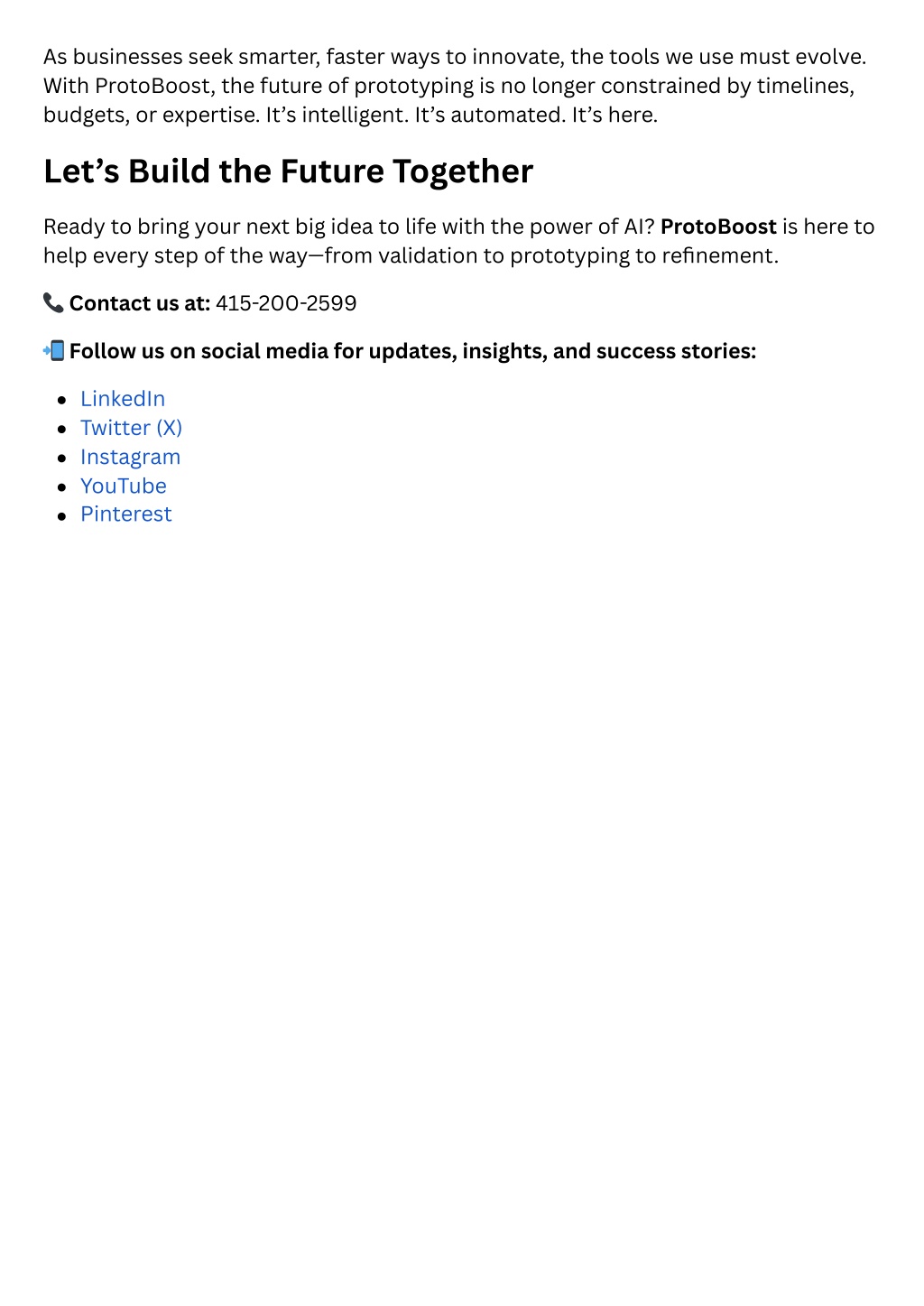 As businesses seek smarter, faster ways to innovate, the tools we use must evolve. With ProtoBoost, the future of prototyping is no longer constrained by timelines, budgets, or expertise. It’s intelligent. It’s automated. It’s here.

Let’s Build the Future Together

Ready to bring your next big idea to life with the power of AI? ProtoBoost is here to help every step of the way—from validation to prototyping to refinement.

📞 Contact us at: 415-200-2599

📲 Follow us on social media for updates, insights, and success stories:

- LinkedIn
- Twitter (X)
- Instagram
- YouTube
- Pinterest